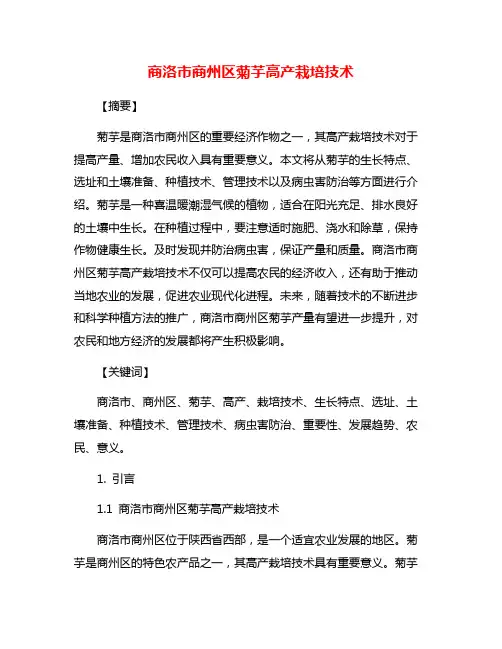 商洛市商州区菊芋高产栽培技术

【摘要】

菊芋是商洛市商州区的重要经济作物之一，其高产栽培技术对于提高产量、增加农民收入具有重要意义。本文将从菊芋的生长特点、选址和土壤准备、种植技术、管理技术以及病虫害防治等方面进行介绍。菊芋是一种喜温暖潮湿气候的植物，适合在阳光充足、排水良好的土壤中生长。在种植过程中，要注意适时施肥、浇水和除草，保持作物健康生长。及时发现并防治病虫害，保证产量和质量。商洛市商州区菊芋高产栽培技术不仅可以提高农民的经济收入，还有助于推动当地农业的发展，促进农业现代化进程。未来，随着技术的不断进步和科学种植方法的推广，商洛市商州区菊芋产量有望进一步提升，对农民和地方经济的发展都将产生积极影响。

【关键词】

商洛市、商州区、菊芋、高产、栽培技术、生长特点、选址、土壤准备、种植技术、管理技术、病虫害防治、重要性、发展趋势、农民、意义。

1. 引言

1.1 商洛市商州区菊芋高产栽培技术

商洛市商州区位于陕西省西部，是一个适宜农业发展的地区。菊芋是商州区的特色农产品之一，其高产栽培技术具有重要意义。菊芋